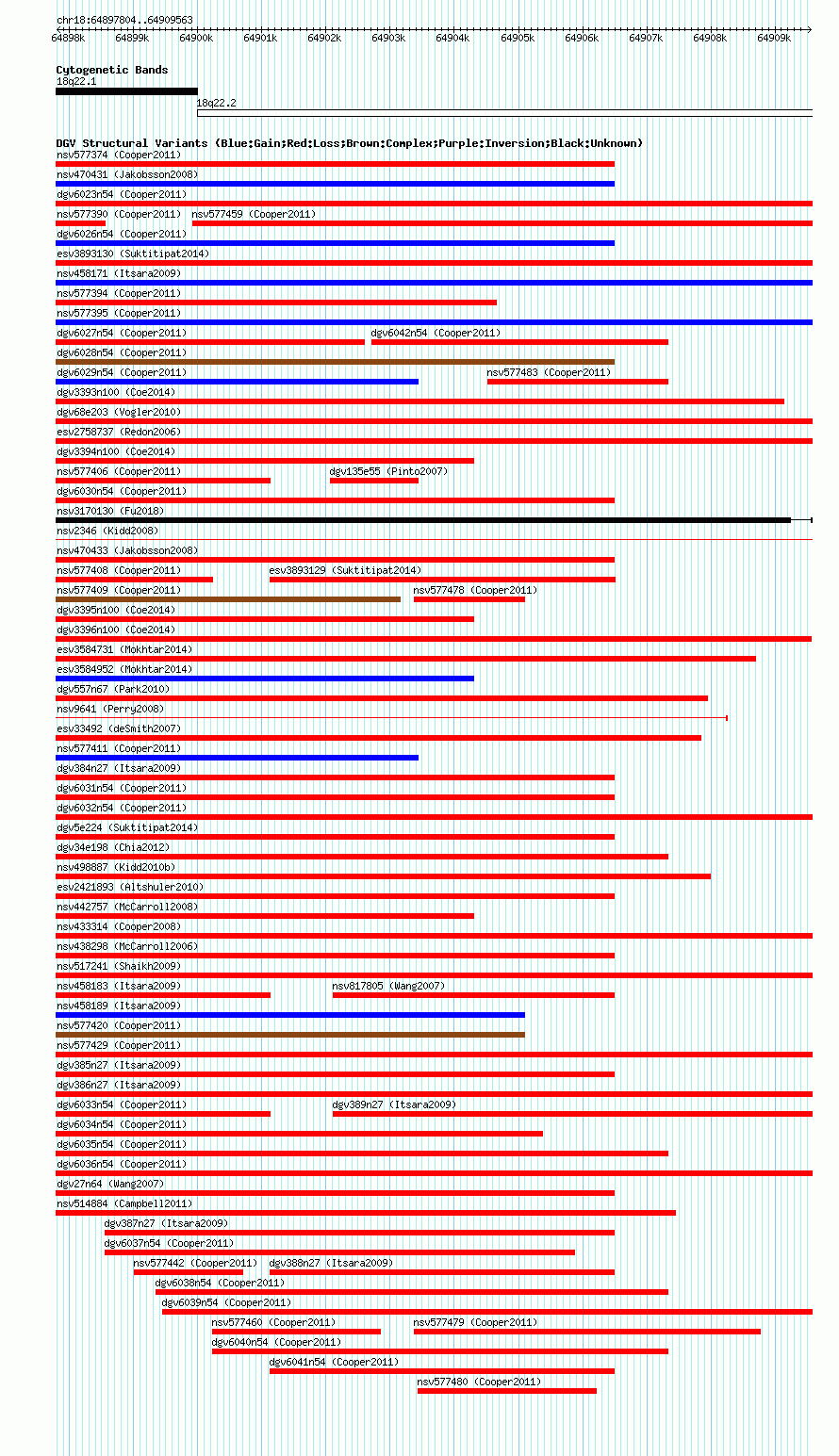 chr18:64897804..64909563

64898k 64899k 64900k 64901k 64902k 64903k 64904k 64905k 64906k 64907k 64908k 64909k

Cytogenetic Bands
18q22.1
18q22.2

DGV Structural Variants (Blue:Gain;Red:Loss;Brown:Complex;Purple:Inversion;Black:Unknown)
nsv577374 (Cooper2011)
nsv470431 (Jakobsson2008)
dgv6023n54 (Cooper2011)
nsv577390 (Cooper2011) nsv577459 (Cooper2011)
dgv6026n54 (Cooper2011)
esv3893130 (Suktitipat2014)
nsv458171 (Itsara2009)
nsv577394 (Cooper2011)
nsv577395 (Cooper2011)
dgv6027n54 (Cooper2011) dgv6042n54 (Cooper2011)
dgv6028n54 (Cooper2011)
dgv6029n54 (Cooper2011) nsv577483 (Cooper2011)
dgv3393n100 (Coe2014)
dgv68e203 (Vogler2010)
esv2758737 (Redon2006)
dgv3394n100 (Coe2014)
nsv577406 (Cooper2011) dgv135e55 (Pinto2007)
dgv6030n54 (Cooper2011)
nsv3170130 (Fu2018)
nsv2346 (Kidd2008)
nsv470433 (Jakobsson2008)
nsv577408 (Cooper2011) esv3893129 (Suktitipat2014)
nsv577409 (Cooper2011) nsv577478 (Cooper2011)
dgv3395n100 (Coe2014)
dgv3396n100 (Coe2014)
esv3584731 (Mokhtar2014)
esv3584952 (Mokhtar2014)
dgv557n67 (Park2010)
nsv9641 (Perry2008)
esv33492 (deSmith2007)
nsv577411 (Cooper2011)
dgv384n27 (Itsara2009)
dgv6031n54 (Cooper2011)
dgv6032n54 (Cooper2011)
dgv5e224 (Suktitipat2014)
dgv34e198 (Chia2012)
nsv498887 (Kidd2010b)
esv2421893 (Altshuler2010)
nsv442757 (McCarroll2008)
nsv433314 (Cooper2008)
nsv438298 (McCarroll2006)
nsv517241 (Shaikh2009)
nsv458183 (Itsara2009) nsv817805 (Wang2007)
nsv458189 (Itsara2009)
nsv577420 (Cooper2011)
nsv577429 (Cooper2011)
dgv385n27 (Itsara2009)
dgv386n27 (Itsara2009)
dgv6033n54 (Cooper2011) dgv389n27 (Itsara2009)
dgv6034n54 (Cooper2011)
dgv6035n54 (Cooper2011)
dgv6036n54 (Cooper2011)
dgv27n64 (Wang2007)
nsv514884 (Campbell2011)
dgv387n27 (Itsara2009)
dgv6037n54 (Cooper2011)
nsv577442 (Cooper2011) dgv388n27 (Itsara2009)
dgv6038n54 (Cooper2011)
dgv6039n54 (Cooper2011)
nsv577460 (Cooper2011) nsv577479 (Cooper2011)
dgv6040n54 (Cooper2011)
dgv6041n54 (Cooper2011)
nsv577480 (Cooper2011)